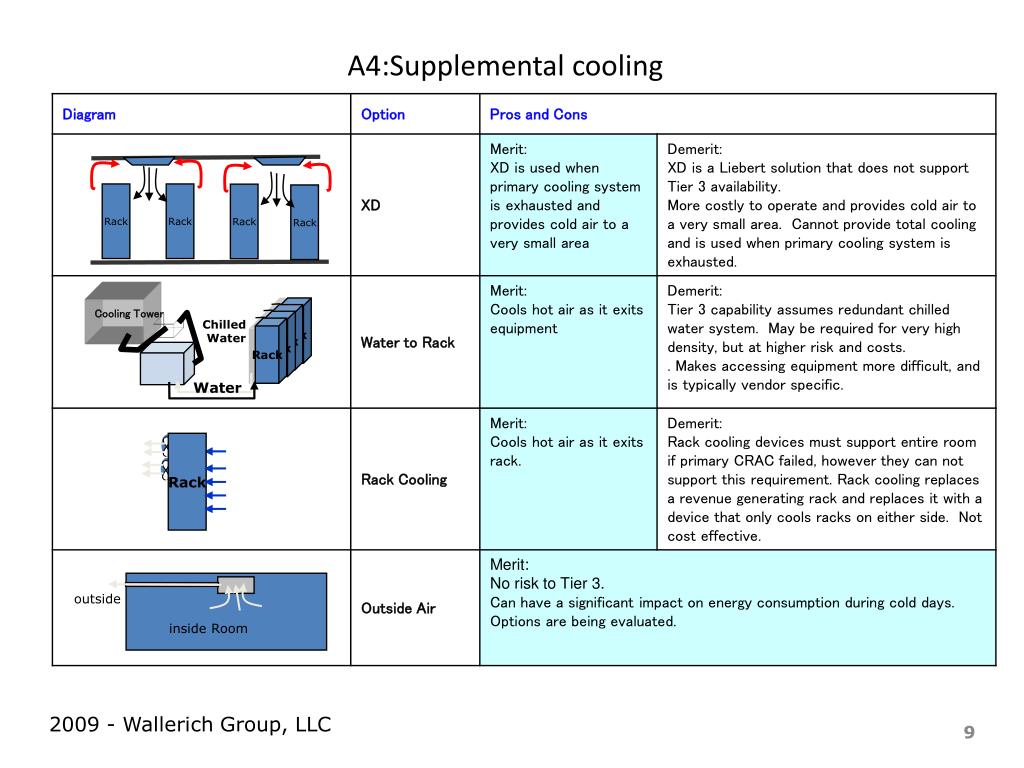 A4:Supplemental cooling

| Diagram | Option | Pros and Cons | |
|---|---|---|---|
| Rack Rack Rack Rack | XD | Merit: XD is used when primary cooling system is exhausted and provides cold air to a very small area | Demerit: XD is a Liebert solution that does not support Tier 3 availability. More costly to operate and provides cold air to a very small area. Cannot provide total cooling and is used when primary cooling system is exhausted. |
| Cooling Tower Chilled Water Rack Water | Water to Rack | Merit: Cools hot air as it exits equipment | Demerit: Tier 3 capability assumes redundant chilled water system. May be required for very high density, but at higher risk and costs. . Makes accessing equipment more difficult, and is typically vendor specific. |
| Rack | Rack Cooling | Merit: Cools hot air as it exits rack. | Demerit: Rack cooling devices must support entire room if primary CRAC failed, however they can not support this requirement. Rack cooling replaces a revenue generating rack and replaces it with a device that only cools racks on either side. Not cost effective. |
| outside inside Room | Outside Air | Merit: No risk to Tier 3. Can have a significant impact on energy consumption during cold days. Options are being evaluated. | |

2009 - Wallerich Group, LLC

9